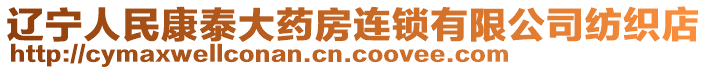 辽宁人民康泰大药房连锁有限公司纺织店
http://cymaxwellconan.cn.coovee.com